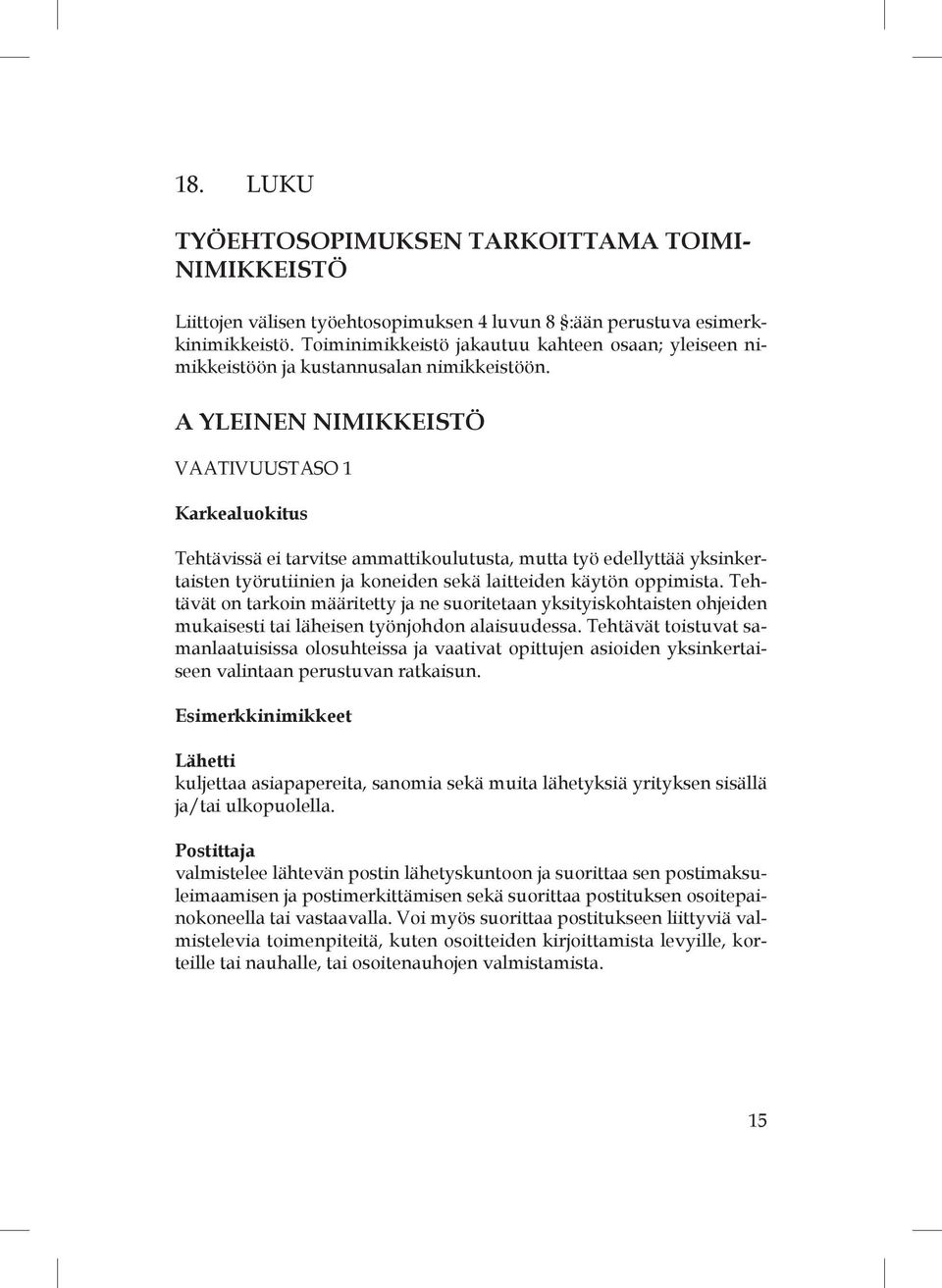 18. LUKU

TYÖEHTOSOPIMUKSEN TARKOITTAMA TOIMINIMIKKEISTÖ

Liittojen välisen työehtosopimuksen 4 luvun 8 §:ään perustuva esimerkkinimikkeistö. Toiminimikkeistö jakautuu kahteen osaan; yleiseen nimikkeistöön ja kustannusalan nimikkeistöön.

A YLEINEN NIMIKKEISTÖ

VAATIVUUSTASO 1

Karkealuokitus

Tehtävissä ei tarvitse ammattikoulutusta, mutta työ edellyttää yksinkertaisten työrutiinien ja koneiden sekä laitteiden käytön oppimista. Tehtävät on tarkoin määritetty ja ne suoritetaan yksityiskohtaisten ohjeiden mukaisesti tai läheisen työnjohdon alaisuudessa. Tehtävät toistuvat samanlaatuisissa olosuhteissa ja vaativat opittujen asioiden yksinkertaiseen valintaan perustuvan ratkaisun.

Esimerkkinimikkeet

Lähetti
kuljettaa asiapapereita, sanomia sekä muita lähetyksiä yrityksen sisällä ja/tai ulkopuolella.

Postittaja
valmistelee lähtevän postin lähetyskuntoon ja suorittaa sen postimaksuleimaamisen ja postimerkittämisen sekä suorittaa postituksen osoitepainokoneella tai vastaavalla. Voi myös suorittaa postitukseen liittyviä valmistelevia toimenpiteitä, kuten osoitteiden kirjoittamista levyille, korteille tai nauhalle, tai osoitenauhojen valmistamista.

15